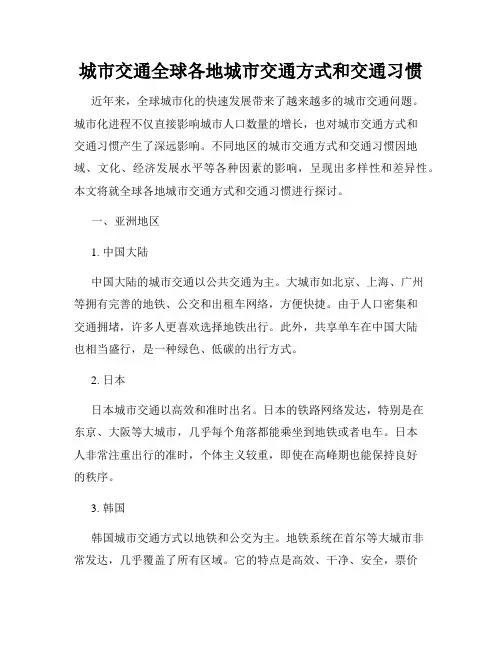 城市交通全球各地城市交通方式和交通习惯

近年来，全球城市化的快速发展带来了越来越多的城市交通问题。城市化进程不仅直接影响城市人口数量的增长，也对城市交通方式和交通习惯产生了深远影响。不同地区的城市交通方式和交通习惯因地域、文化、经济发展水平等各种因素的影响，呈现出多样性和差异性。本文将就全球各地城市交通方式和交通习惯进行探讨。

一、亚洲地区

1. 中国大陆

中国大陆的城市交通以公共交通为主。大城市如北京、上海、广州等拥有完善的地铁、公交和出租车网络，方便快捷。由于人口密集和交通拥堵，许多人更喜欢选择地铁出行。此外，共享单车在中国大陆也相当盛行，是一种绿色、低碳的出行方式。

2. 日本

日本城市交通以高效和准时出名。日本的铁路网络发达，特别是在东京、大阪等大城市，几乎每个角落都能乘坐到地铁或者电车。日本人非常注重出行的准时，个体主义较重，即使在高峰期也能保持良好的秩序。

3. 韩国

韩国城市交通方式以地铁和公交为主。地铁系统在首尔等大城市非常发达，几乎覆盖了所有区域。它的特点是高效、干净、安全，票价